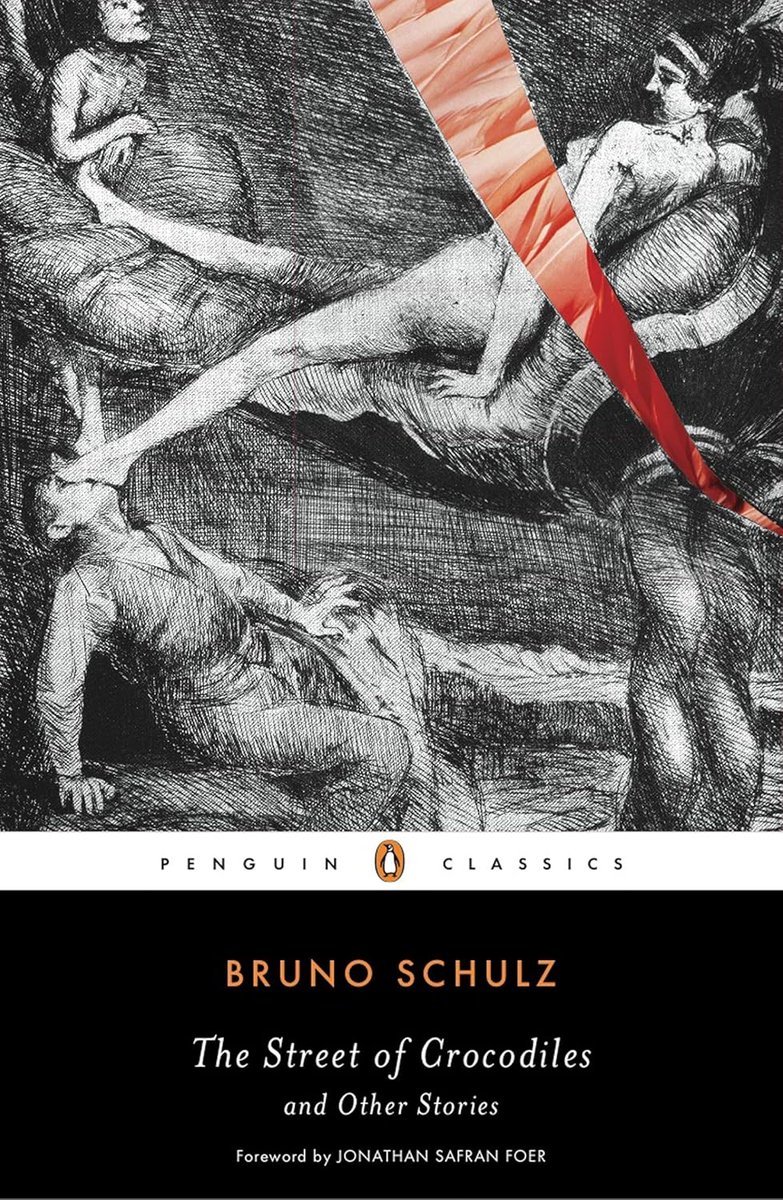 PENGUIN CLASSICS

BRUNO SCHULZ

The Street of Crocodiles
and Other Stories

Foreword by JONATHAN SAFRAN FOER